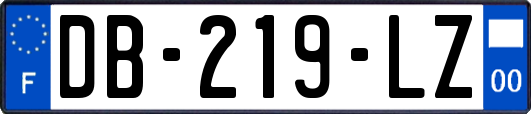 F
DB-219-LZ
00